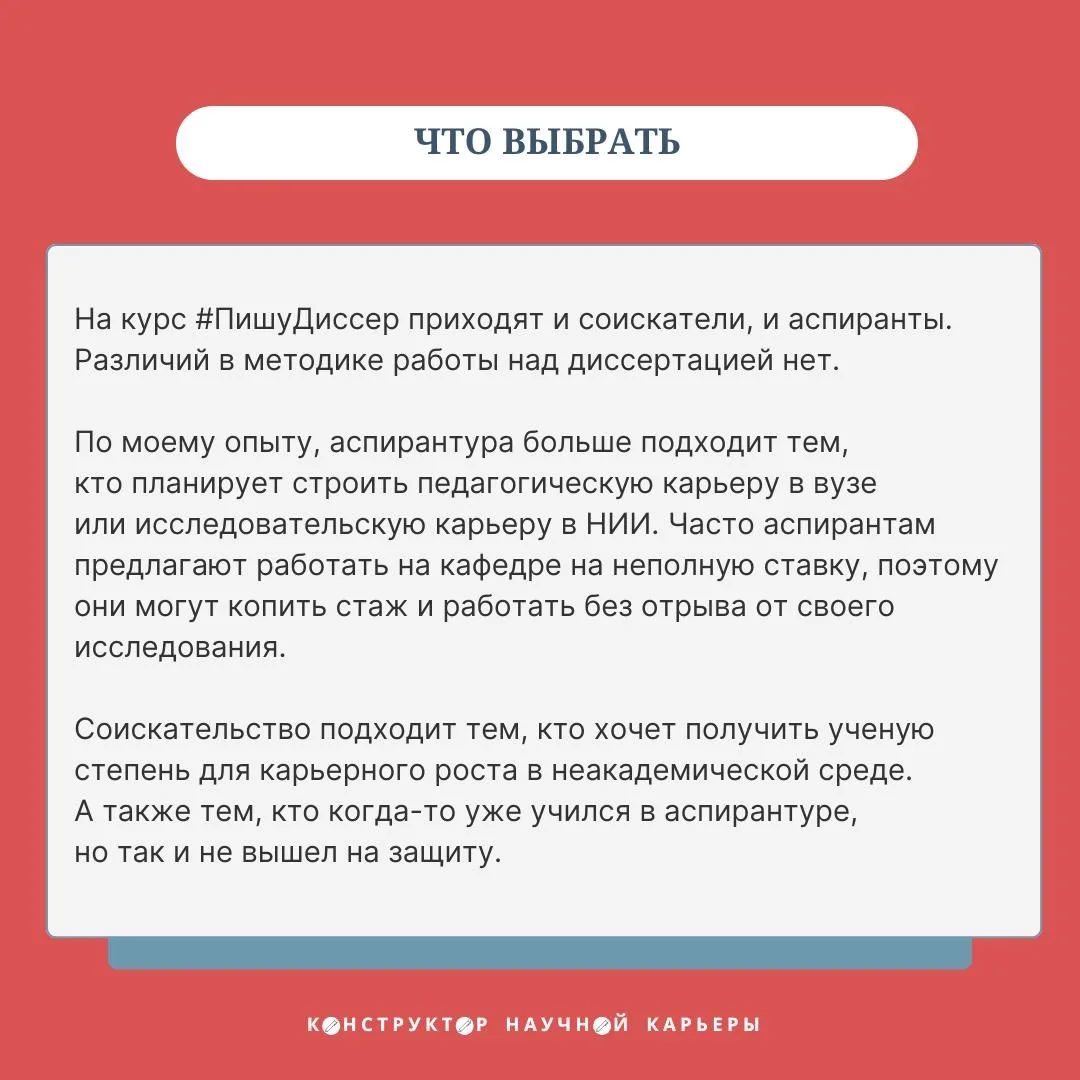 ЧТО ВЫБРАТЬ

На курс #ПишуДиссер приходят и соискатели, и аспиранты. Различий в методике работы над диссертацией нет.

По моему опыту, аспирантура больше подходит тем, кто планирует строить педагогическую карьеру в вузе или исследовательскую карьеру в НИИ. Часто аспирантам предлагают работать на кафедре на неполную ставку, поэтому они могут копить стаж и работать без отрыва от своего исследования.

Соискательство подходит тем, кто хочет получить ученую степень для карьерного роста в неакадемической среде. А также тем, кто когда-то уже учился в аспирантуре, но так и не вышел на защиту.

КОНСТРУКТОР НАУЧНОЙ КАРЬЕРЫ